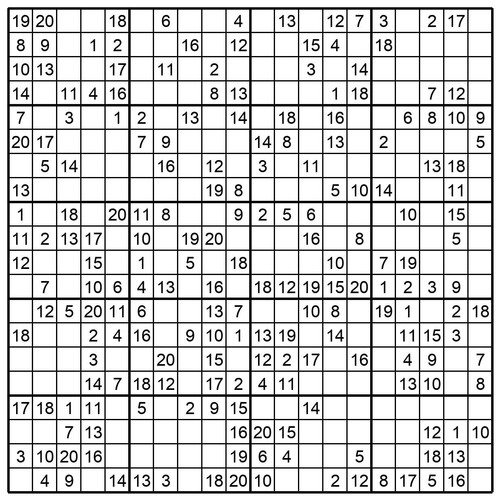 | | | | | | | | | | | | | | | | | | | | |
|---|---|---|---|---|---|---|---|---|---|---|---|---|---|---|---|---|---|---|---|
| 19 | 20 | | | 18 | | 6 | | | 4 | | 13 | | 12 | 7 | 3 | | 2 | 17 | |
| 8 | 9 | | 1 | 2 | | | 16 | | 12 | | | 15 | 4 | | 18 | | | | |
| 10 | 13 | | | 17 | | 11 | | 2 | | | | 3 | | 14 | | | | | |
| 14 | | 11 | 4 | 16 | | | | 8 | 13 | | | | 1 | 18 | | | 7 | 12 | |
| 7 | | 3 | | 1 | 2 | | 13 | | 14 | | 18 | | 16 | | | 6 | 8 | 10 | 9 |
| 20 | 17 | | | | 7 | 9 | | | | 14 | 8 | | 13 | | 2 | | | | 5 |
| | 5 | 14 | | | | 16 | | 12 | | 3 | | 11 | | | | | 13 | 18 | |
| 13 | | | | | | | | 19 | 8 | | | | 5 | 10 | 14 | | | 11 | |
| 1 | | 18 | | 20 | 11 | 8 | | | 9 | 2 | 5 | 6 | | | | 10 | | 15 | |
| 11 | 2 | 13 | 17 | | 10 | | 19 | 20 | | | | 16 | | 8 | | | | 5 | |
| 12 | | | 15 | | 1 | | 5 | | 18 | | | | 10 | | 7 | 19 | | | |
| | 7 | | 10 | 6 | 4 | 13 | | 16 | | 18 | 12 | 19 | 15 | 20 | 1 | 2 | 3 | 9 | |
| | 12 | 5 | 20 | 11 | 6 | | | 13 | 7 | | | 10 | 8 | | 19 | 1 | | 2 | 18 |
| 18 | | | 2 | 4 | 16 | | 9 | 10 | 1 | 13 | 19 | | 14 | | | 11 | 15 | 3 | |
| | | | 3 | | | 20 | | 15 | | 12 | 2 | 17 | | 16 | | 4 | 9 | | 7 |
| | | | 14 | 7 | 18 | 12 | | 17 | 2 | 4 | 11 | | | | | 13 | 10 | | 8 |
| 17 | 18 | 1 | 11 | | 5 | | 2 | 9 | 15 | | | 14 | | | | | | | |
| | | 7 | 13 | | | | | | 16 | 20 | 15 | | | | | | 12 | 1 | 10 |
| 3 | 10 | 20 | 16 | | | | | | 19 | 6 | 4 | | | 5 | | | 18 | 13 | |
| | 4 | 9 | | 14 | 13 | 3 | | 18 | 20 | 10 | | | 2 | 12 | 8 | 17 | 5 | 16 | |